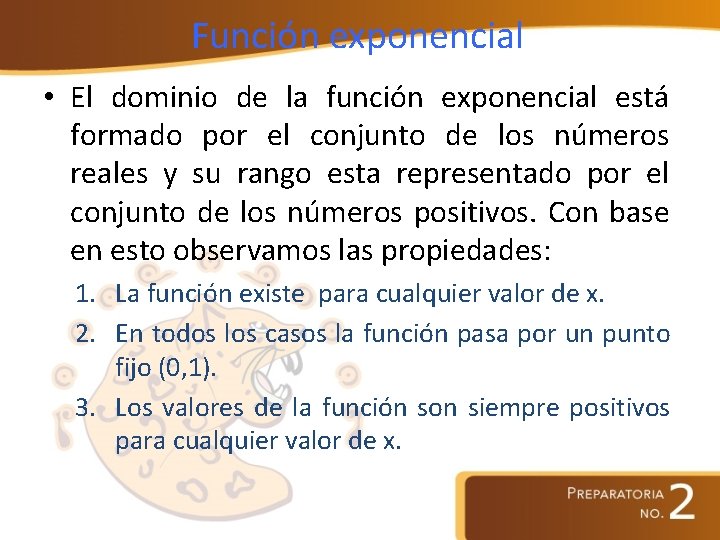 Función exponencial

• El dominio de la función exponencial está formado por el conjunto de los números reales y su rango esta representado por el conjunto de los números positivos. Con base en esto observamos las propiedades:

1. La función existe para cualquier valor de x.
2. En todos los casos la función pasa por un punto fijo (0,1).
3. Los valores de la función son siempre positivos para cualquier valor de x.

PREPARATORIA NO. 2